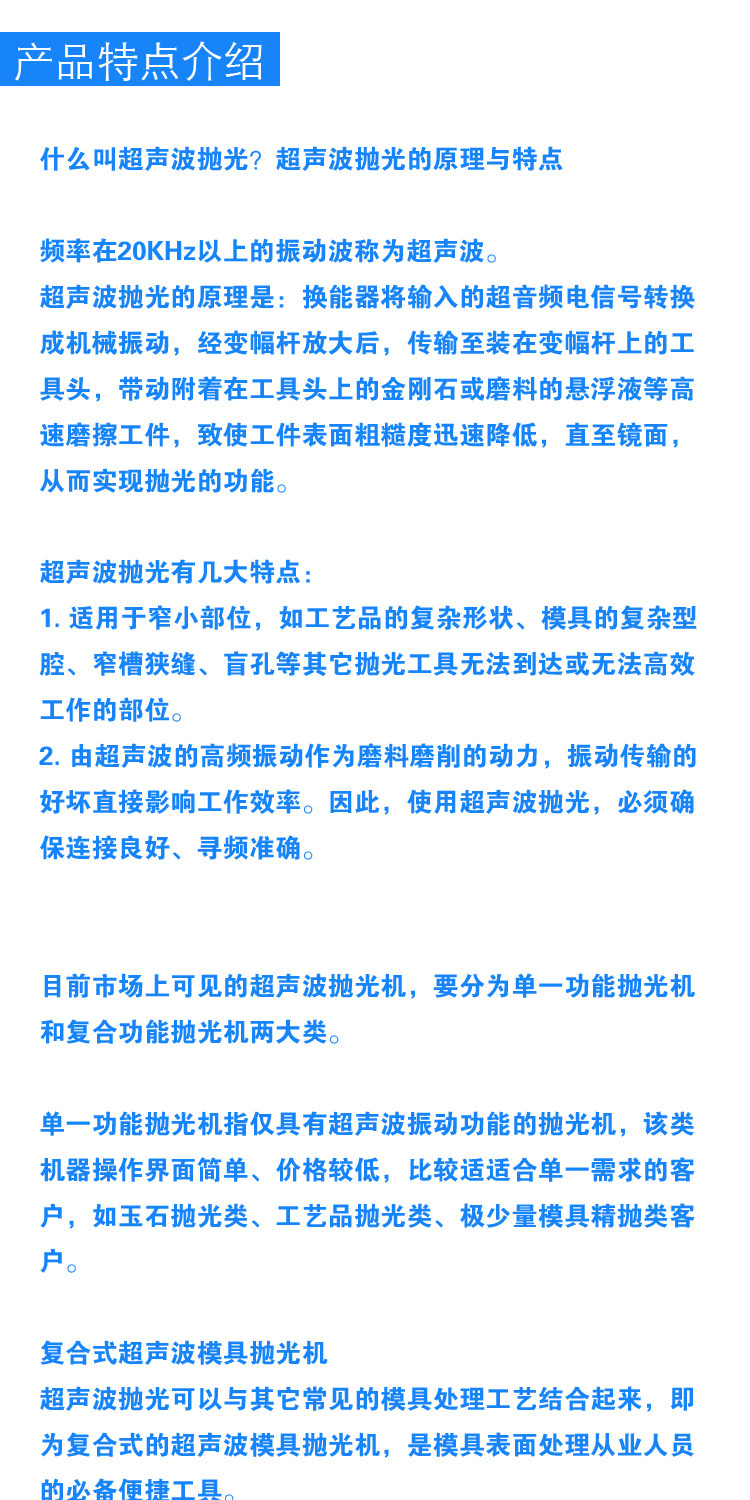 产品特点介绍

什么叫超声波抛光？超声波抛光的原理与特点

频率在20KHz以上的振动波称为超声波。
超声波抛光的原理是：换能器将输入的超音频电信号转换成机械振动，经变幅杆放大后，传输至装在变幅杆上的工具头，带动附着在工具头上的金刚石或磨料的悬浮液等高速磨擦工件，致使工件表面粗糙度迅速降低，直至镜面，从而实现抛光的功能。

超声波抛光有几大特点：
1. 适用于窄小部位，如工艺品的复杂形状、模具的复杂型腔、窄槽狭缝、盲孔等其它抛光工具无法到达或无法高效工作的部位。
2. 由超声波的高频振动作为磨料磨削的动力，振动传输的好坏直接影响工作效率。因此，使用超声波抛光，必须确保连接良好、寻频准确。

目前市场上可见的超声波抛光机，要分为单一功能抛光机和复合功能抛光机两大类。

单一功能抛光机指仅具有超声波振动功能的抛光机，该类机器操作界面简单、价格较低，比较适适合单一需求的客户，如玉石抛光类、工艺品抛光类、极少量模具精抛类客户。

复合式超声波模具抛光机
超声波抛光可以与其它常见的模具处理工艺结合起来，即为复合式的超声波模具抛光机，是模具表面处理从业人员的必备便捷工具。